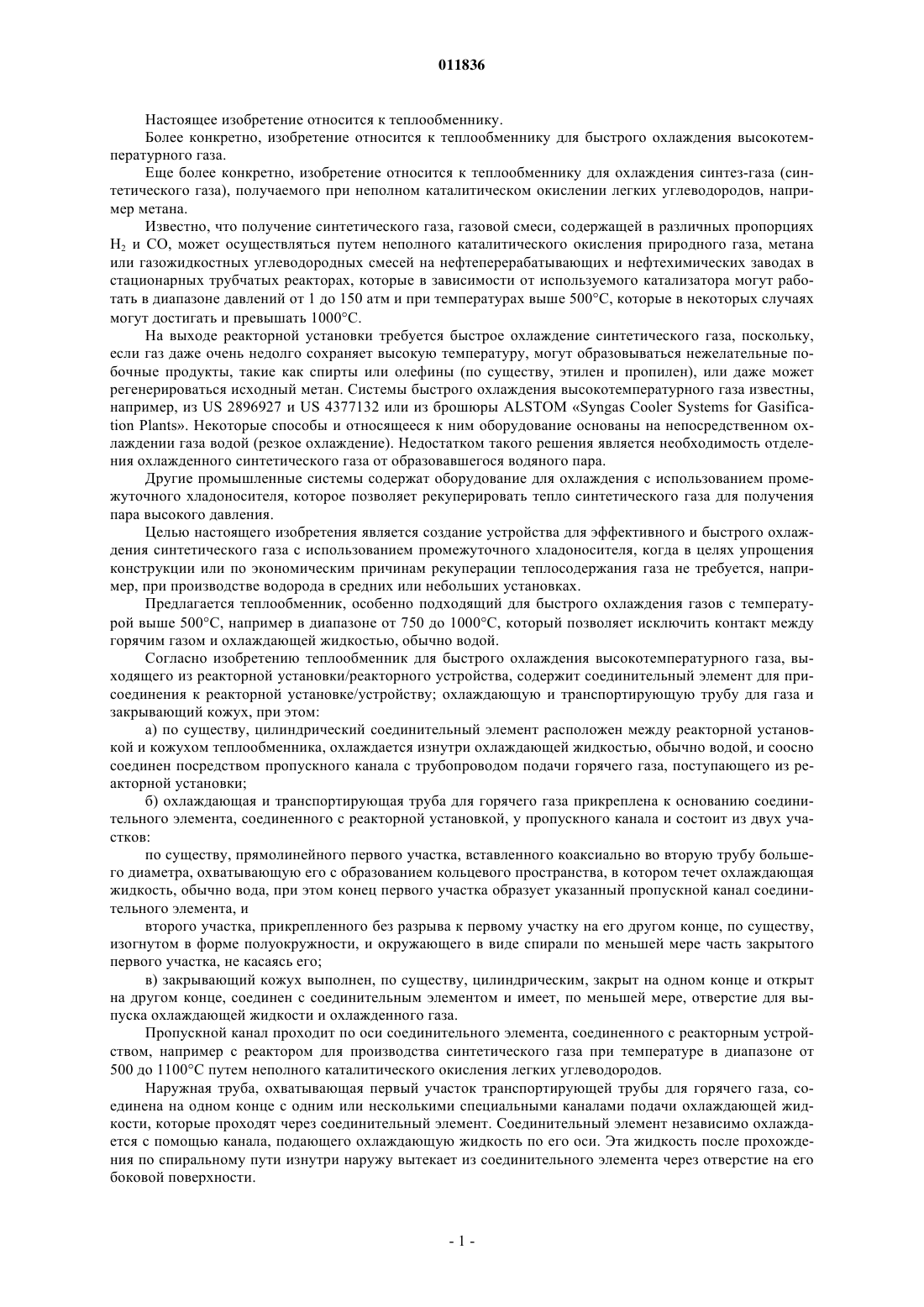 011836

Настоящее изобретение относится к теплообменнику.

Более конкретно, изобретение относится к теплообменнику для быстрого охлаждения высокотемпературного газа.

Еще более конкретно, изобретение относится к теплообменнику для охлаждения синтез-газа (синтетического газа), получаемого при неполном каталитическом окислении легких углеводородов, например метана.

Известно, что получение синтетического газа, газовой смеси, содержащей в различных пропорциях $H_2$ и CO, может осуществляться путем неполного каталитического окисления природного газа, метана или газожидкостных углеводородных смесей на нефтеперерабатывающих и нефтехимических заводах в стационарных трубчатых реакторах, которые в зависимости от используемого катализатора могут работать в диапазоне давлений от 1 до 150 атм и при температурах выше 500°C, которые в некоторых случаях могут достигать и превышать 1000°C.

На выходе реакторной установки требуется быстрое охлаждение синтетического газа, поскольку, если газ даже очень недолго сохраняет высокую температуру, могут образовываться нежелательные побочные продукты, такие как спирты или олефины (по существу, этилен и пропилен), или даже может регенерироваться исходный метан. Системы быстрого охлаждения высокотемпературного газа известны, например, из US 2896927 и US 4377132 или из брошюры ALSTOM «Syngas Cooler Systems for Gasification Plants». Некоторые способы и относящееся к ним оборудование основаны на непосредственном охлаждении газа водой (резкое охлаждение). Недостатком такого решения является необходимость отделения охлажденного синтетического газа от образовавшегося водяного пара.

Другие промышленные системы содержат оборудование для охлаждения с использованием промежуточного хладоносителя, которое позволяет рекуперировать тепло синтетического газа для получения пара высокого давления.

Целью настоящего изобретения является создание устройства для эффективного и быстрого охлаждения синтетического газа с использованием промежуточного хладоносителя, когда в целях упрощения конструкции или по экономическим причинам рекуперации теплосодержания газа не требуется, например, при производстве водорода в средних или небольших установках.

Предлагается теплообменник, особенно подходящий для быстрого охлаждения газов с температурой выше 500°C, например в диапазоне от 750 до 1000°C, который позволяет исключить контакт между горячим газом и охлаждающей жидкостью, обычно водой.

Согласно изобретению теплообменник для быстрого охлаждения высокотемпературного газа, выходящего из реакторной установки/реакторного устройства, содержит соединительный элемент для присоединения к реакторной установке/устройству; охлаждающую и транспортирующую трубу для газа и закрывающий кожух, при этом:

а) по существу, цилиндрический соединительный элемент расположен между реакторной установкой и кожухом теплообменника, охлаждается изнутри охлаждающей жидкостью, обычно водой, и соосно соединен посредством пропускного канала с трубопроводом подачи горячего газа, поступающего из реакторной установки;

б) охлаждающая и транспортирующая труба для горячего газа прикреплена к основанию соединительного элемента, соединенного с реакторной установкой, у пропускного канала и состоит из двух участков:

по существу, прямолинейного первого участка, вставленного коаксиально во вторую трубу большего диаметра, охватывающую его с образованием кольцевого пространства, в котором течет охлаждающая жидкость, обычно вода, при этом конец первого участка образует указанный пропускной канал соединительного элемента, и

второго участка, прикрепленного без разрыва к первому участку на его другом конце, по существу, изогнутом в форме полуокружности, и окружающего в виде спирали по меньшей мере часть закрытого первого участка, не касаясь его;

в) закрывающий кожух выполнен, по существу, цилиндрическим, закрыт на одном конце и открыт на другом конце, соединен с соединительным элементом и имеет, по меньшей мере, отверстие для выпуска охлаждающей жидкости и охлажденного газа.

Пропускной канал проходит по оси соединительного элемента, соединенного с реакторным устройством, например с реактором для производства синтетического газа при температуре в диапазоне от 500 до 1100°C путем неполного каталитического окисления легких углеводородов.

Наружная труба, охватывающая первый участок транспортирующей трубы для горячего газа, соединена на одном конце с одним или несколькими специальными каналами подачи охлаждающей жидкости, которые проходят через соединительный элемент. Соединительный элемент независимо охлаждается с помощью канала, подающего охлаждающую жидкость по его оси. Эта жидкость после прохождения по спиральному пути изнутри наружу вытекает из соединительного элемента через отверстие на его боковой поверхности.

- 1 -